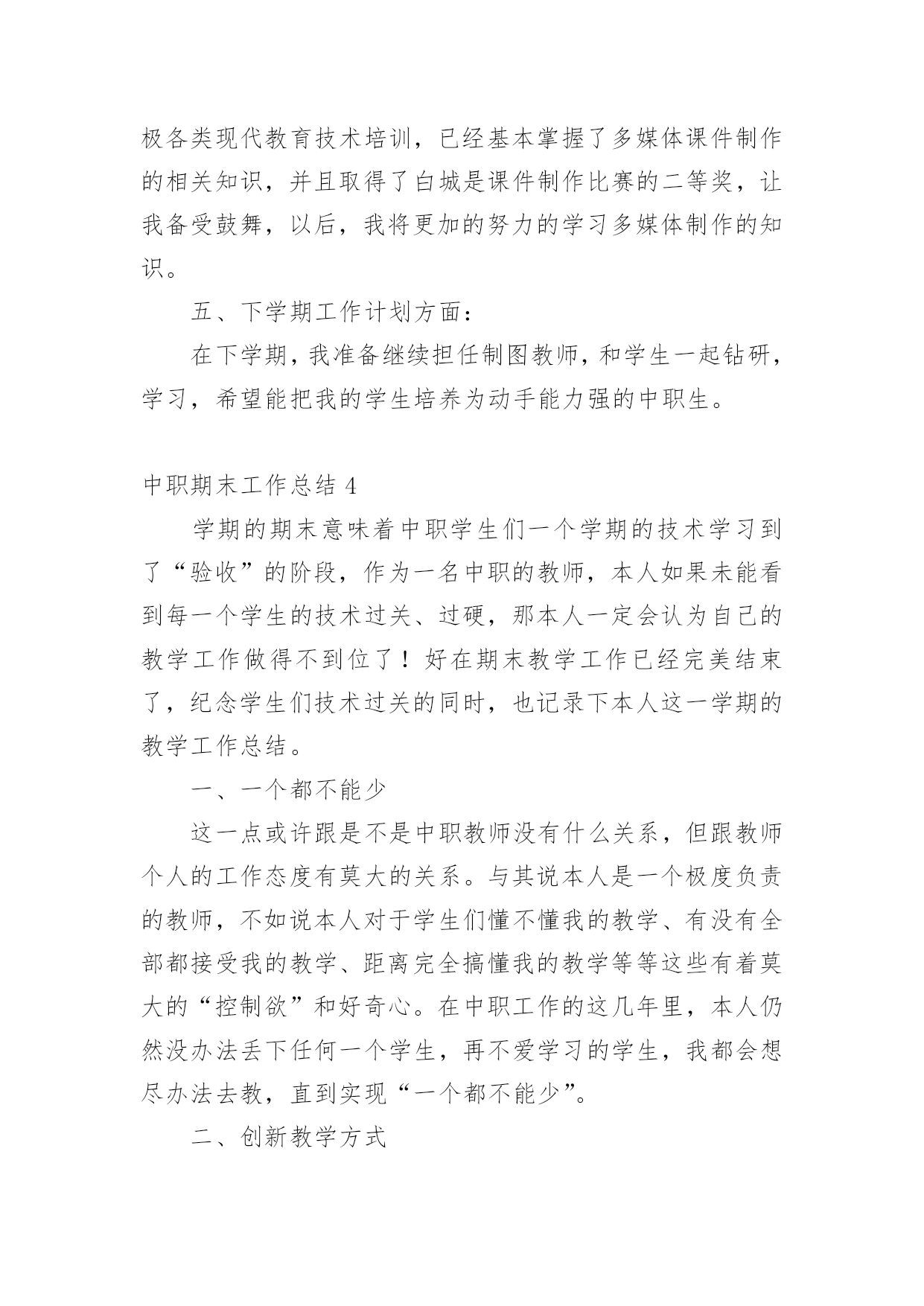 极各类现代教育技术培训，已经基本掌握了多媒体课件制作的相关知识，并且取得了白城是课件制作比赛的二等奖，让我备受鼓舞，以后，我将更加的努力的学习多媒体制作的知识。

五、下学期工作计划方面：

在下学期，我准备继续担任制图教师，和学生一起钻研，学习，希望能把我的学生培养为动手能力强的中职生。

中职期末工作总结 4

学期的期末意味着中职学生们一个学期的技术学习到了“验收”的阶段，作为一名中职的教师，本人如果未能看到每一个学生的技术过关、过硬，那本人一定会认为自己的教学工作做得不到位了！好在期末教学工作已经完美结束了，纪念学生们技术过关的同时，也记录下本人这一学期的教学工作总结。

一、一个都不能少

这一点或许跟是不是中职教师没有什么关系，但跟教师个人的工作态度有莫大的关系。与其说本人是一个极度负责的教师，不如说本人对于学生们懂不懂我的教学、有没有全部都接受我的教学、距离完全搞懂我的教学等等这些有着莫大的“控制欲”和好奇心。在中职工作的这几年里，本人仍然没办法丢下任何一个学生，再不爱学习的学生，我都会想尽办法去教，直到实现“一个都不能少”。

二、创新教学方式